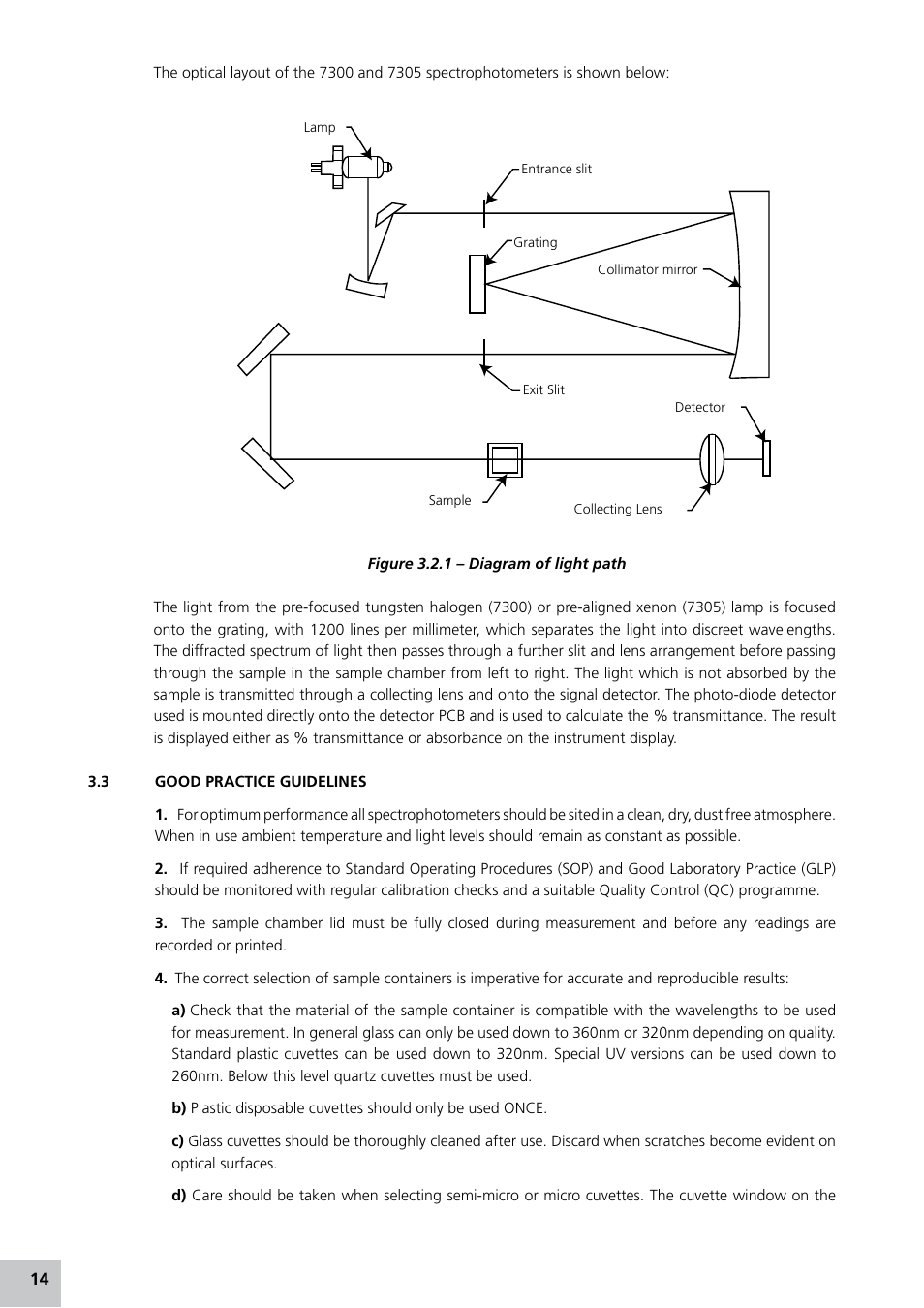 The optical layout of the 7300 and 7305 spectrophotometers is shown below:

Lamp

Entrance slit

Grating

Collimator mirror

Exit Slit

Detector

Sample

Collecting Lens

Figure 3.2.1 – Diagram of light path

The light from the pre-focused tungsten halogen (7300) or pre-aligned xenon (7305) lamp is focused onto the grating, with 1200 lines per millimeter, which separates the light into discreet wavelengths. The diffracted spectrum of light then passes through a further slit and lens arrangement before passing through the sample in the sample chamber from left to right. The light which is not absorbed by the sample is transmitted through a collecting lens and onto the signal detector. The photo-diode detector used is mounted directly onto the detector PCB and is used to calculate the % transmittance. The result is displayed either as % transmittance or absorbance on the instrument display.

3.3 GOOD PRACTICE GUIDELINES

1. For optimum performance all spectrophotometers should be sited in a clean, dry, dust free atmosphere. When in use ambient temperature and light levels should remain as constant as possible.

2. If required adherence to Standard Operating Procedures (SOP) and Good Laboratory Practice (GLP) should be monitored with regular calibration checks and a suitable Quality Control (QC) programme.

3. The sample chamber lid must be fully closed during measurement and before any readings are recorded or printed.

4. The correct selection of sample containers is imperative for accurate and reproducible results:

a) Check that the material of the sample container is compatible with the wavelengths to be used for measurement. In general glass can only be used down to 360nm or 320nm depending on quality. Standard plastic cuvettes can be used down to 320nm. Special UV versions can be used down to 260nm. Below this level quartz cuvettes must be used.

b) Plastic disposable cuvettes should only be used ONCE.

c) Glass cuvettes should be thoroughly cleaned after use. Discard when scratches become evident on optical surfaces.

d) Care should be taken when selecting semi-micro or micro cuvettes. The cuvette window on the

14